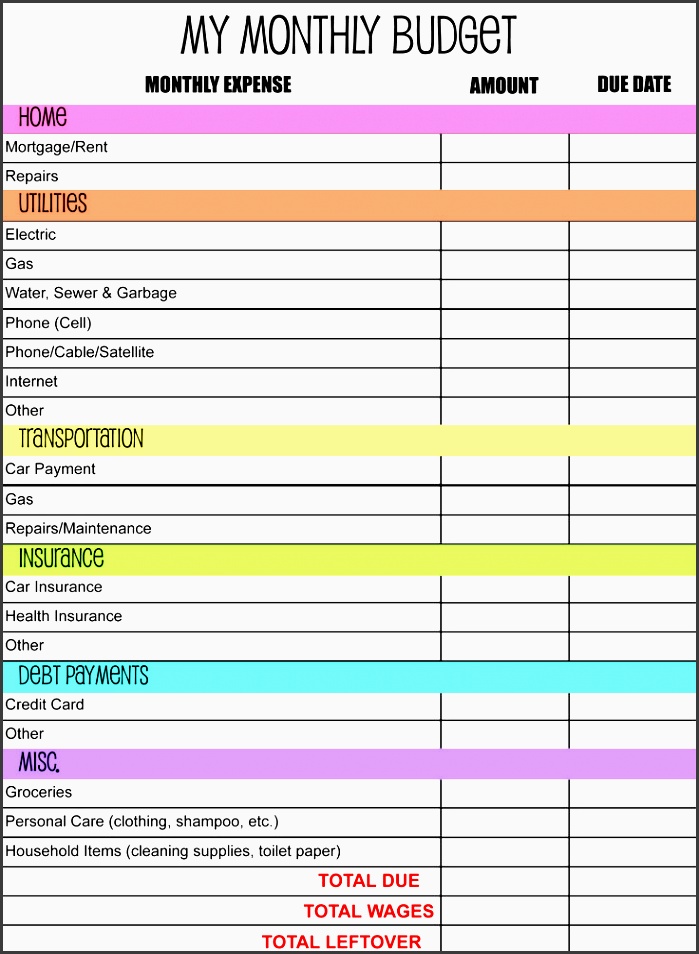 MY MONTHLY BUDGET

| MONTHLY EXPENSE | AMOUNT | DUE DATE |
|---|---|---|
| HOME | | |
| Mortgage/Rent | | |
| Repairs | | |
| UTILITIES | | |
| Electric | | |
| Gas | | |
| Water, Sewer & Garbage | | |
| Phone (Cell) | | |
| Phone/Cable/Satellite | | |
| Internet | | |
| Other | | |
| TRANSPORTATION | | |
| Car Payment | | |
| Gas | | |
| Repairs/Maintenance | | |
| INSURANCE | | |
| Car Insurance | | |
| Health Insurance | | |
| Other | | |
| DEBT PAYMENTS | | |
| Credit Card | | |
| Other | | |
| MISC. | | |
| Groceries | | |
| Personal Care (clothing, shampoo, etc.) | | |
| Household Items (cleaning supplies, toilet paper) | | |
| TOTAL DUE | | |
| TOTAL WAGES | | |
| TOTAL LEFTOVER | | |